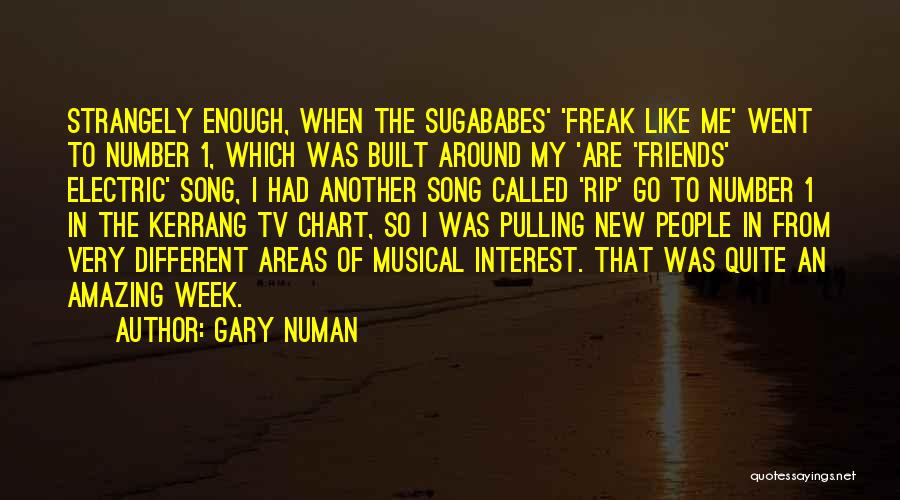 STRANGELY ENOUGH, WHEN THE SUGABABES' 'FREAK LIKE ME' WENT TO NUMBER 1, WHICH WAS BUILT AROUND MY 'ARE 'FRIENDS' ELECTRIC' SONG, I HAD ANOTHER SONG CALLED 'RIP' GO TO NUMBER 1 IN THE KERRANG TV CHART, SO I WAS PULLING NEW PEOPLE IN FROM VERY DIFFERENT AREAS OF MUSICAL INTEREST. THAT WAS QUITE AN AMAZING WEEK.

AUTHOR: GARY NUMAN

quotessayings.net